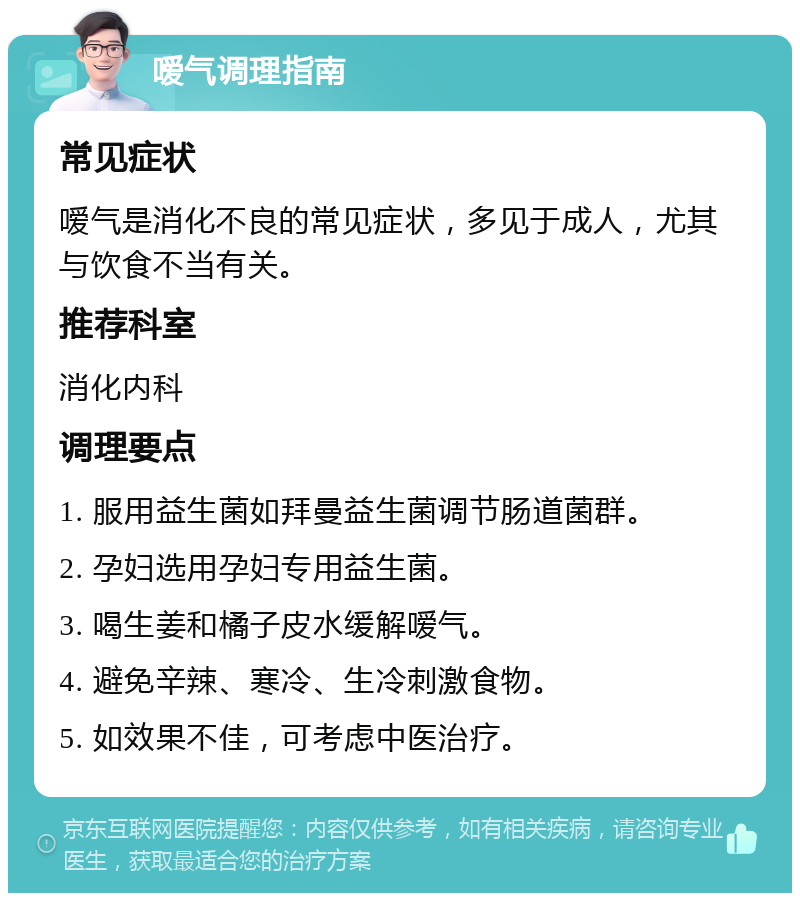 嗳气调理指南

常见症状

嗳气是消化不良的常见症状，多见于成人，尤其与饮食不当有关。

推荐科室

消化内科

调理要点

1. 服用益生菌如拜曼益生菌调节肠道菌群。

2. 孕妇选用孕妇专用益生菌。

3. 喝生姜和橘子皮水缓解嗳气。

4. 避免辛辣、寒冷、生冷刺激食物。

5. 如效果不佳，可考虑中医治疗。

京东互联网医院提醒您：内容仅供参考，如有相关疾病，请咨询专业医生，获取最适合您的治疗方案